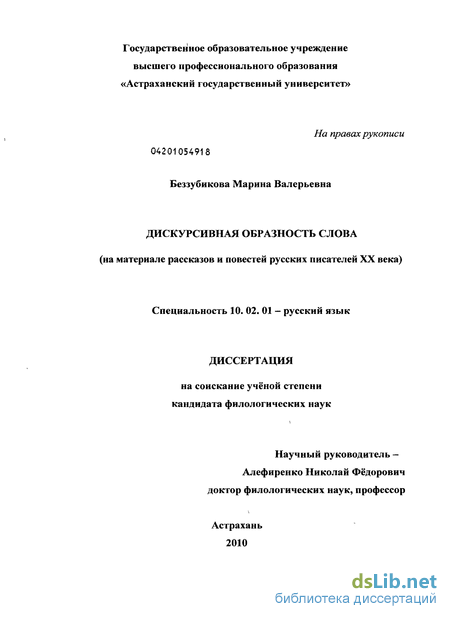 Государственное образовательное учреждение высшего профессионального образования «Астраханский государственный университет»

На правах рукописи

04201054918

Беззубикова Марина Валерьевна

ДИСКУРСИВНАЯ ОБРАЗНОСТЬ СЛОВА

(на материале рассказов и повестей русских писателей XX века)

Специальность 10. 02. 01 – русский язык

ДИССЕРТАЦИЯ

на соискание учёной степени кандидата филологических наук

Научный руководитель – Алефиренко Николай Фёдорович доктор филологических наук, профессор

Астрахань 2010

dsLib.net библиотека диссертаций